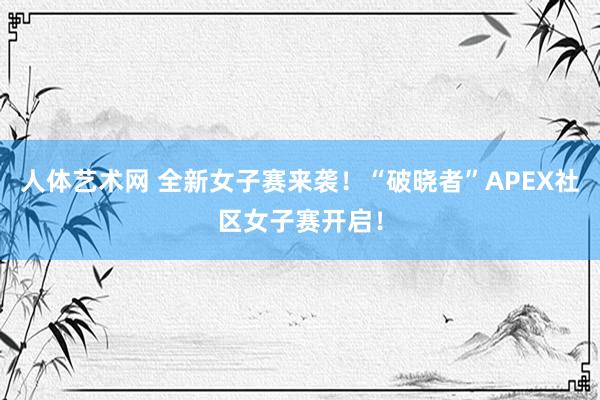 人体艺术网 全新女子赛来袭！“破晓者”APEX社区女子赛开启！